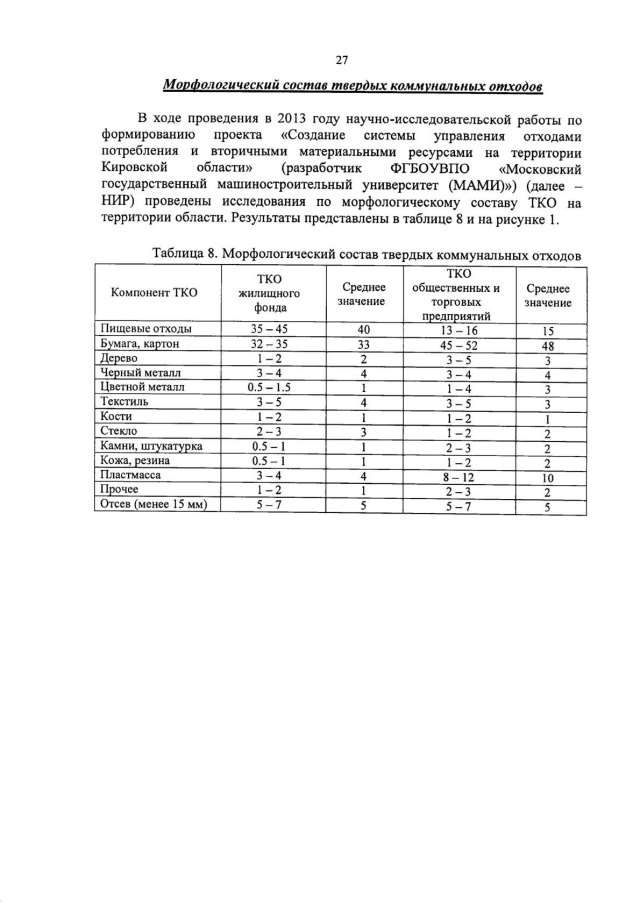 27

Морфологический состав твердых коммунальных отходов

В ходе проведения в 2013 году научно-исследовательской работы по формированию проекта «Создание системы управления отходами потребления и вторичными материальными ресурсами на территории Кировской области» (разработчик ФГБОУВПО «Московский государственный машиностроительный университет (МАМИ)») (далее – НИР) проведены исследования по морфологическому составу ТКО на территории области. Результаты представлены в таблице 8 и на рисунке 1.

Таблица 8. Морфологический состав твердых коммунальных отходов

| Компонент ТКО | ТКО жилищного фонда | Среднее значение | ТКО общественных и торговых предприятий | Среднее значение |
|---|---|---|---|---|
| Пищевые отходы | 35 – 45 | 40 | 13 – 16 | 15 |
| Бумага, картон | 32 – 35 | 33 | 45 – 52 | 48 |
| Дерево | 1 – 2 | 2 | 3 – 5 | 3 |
| Черный металл | 3 – 4 | 4 | 3 – 4 | 4 |
| Цветной металл | 0.5 – 1.5 | 1 | 1 – 4 | 3 |
| Текстиль | 3 – 5 | 4 | 3 – 5 | 3 |
| Кости | 1 – 2 | 1 | 1 – 2 | 1 |
| Стекло | 2 – 3 | 3 | 1 – 2 | 2 |
| Камни, штукатурка | 0.5 – 1 | 1 | 2 – 3 | 2 |
| Кожа, резина | 0.5 – 1 | 1 | 1 – 2 | 2 |
| Пластмасса | 3 – 4 | 4 | 8 – 12 | 10 |
| Прочее | 1 – 2 | 1 | 2 – 3 | 2 |
| Отсев (менее 15 мм) | 5 – 7 | 5 | 5 – 7 | 5 |